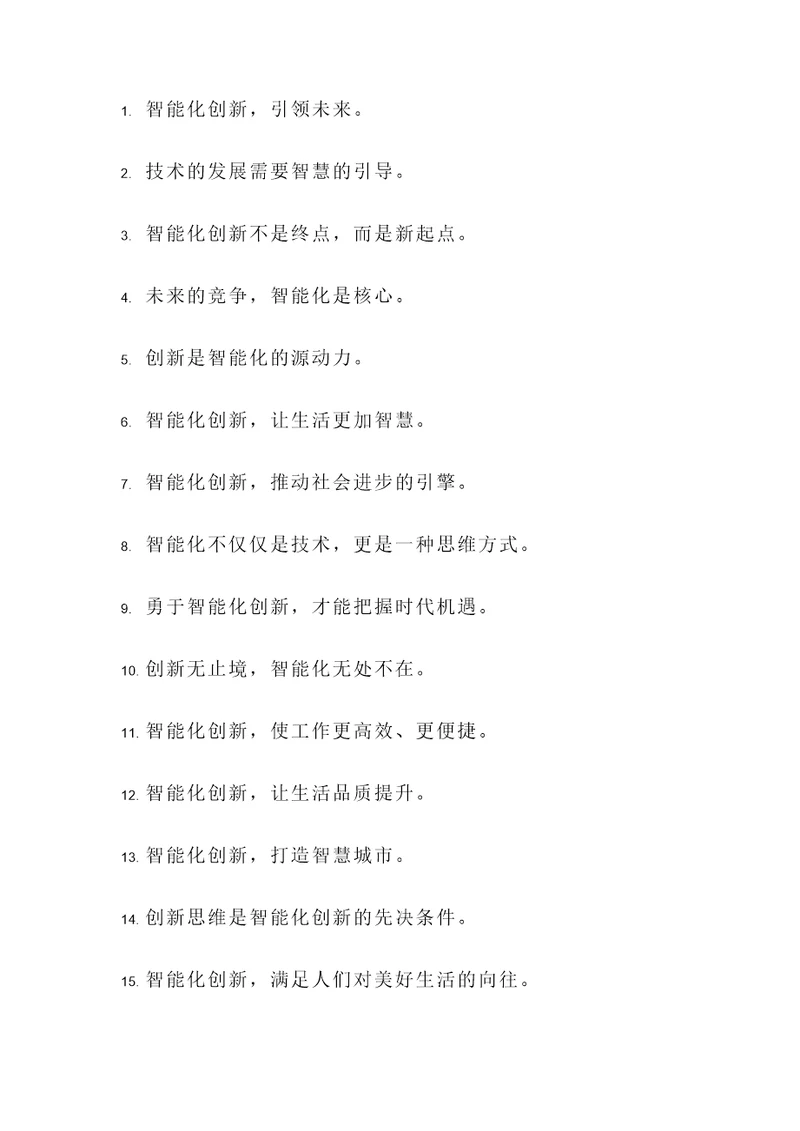 1. 智能化创新，引领未来。

2. 技术的发展需要智慧的引导。

3. 智能化创新不是终点，而是新起点。

4. 未来的竞争，智能化是核心。

5. 创新是智能化的源动力。

6. 智能化创新，让生活更加智慧。

7. 智能化创新，推动社会进步的引擎。

8. 智能化不仅仅是技术，更是一种思维方式。

9. 勇于智能化创新，才能把握时代机遇。

10. 创新无止境，智能化无处不在。

11. 智能化创新，使工作更高效、更便捷。

12. 智能化创新，让生活品质提升。

13. 智能化创新，打造智慧城市。

14. 创新思维是智能化创新的先决条件。

15. 智能化创新，满足人们对美好生活的向往。